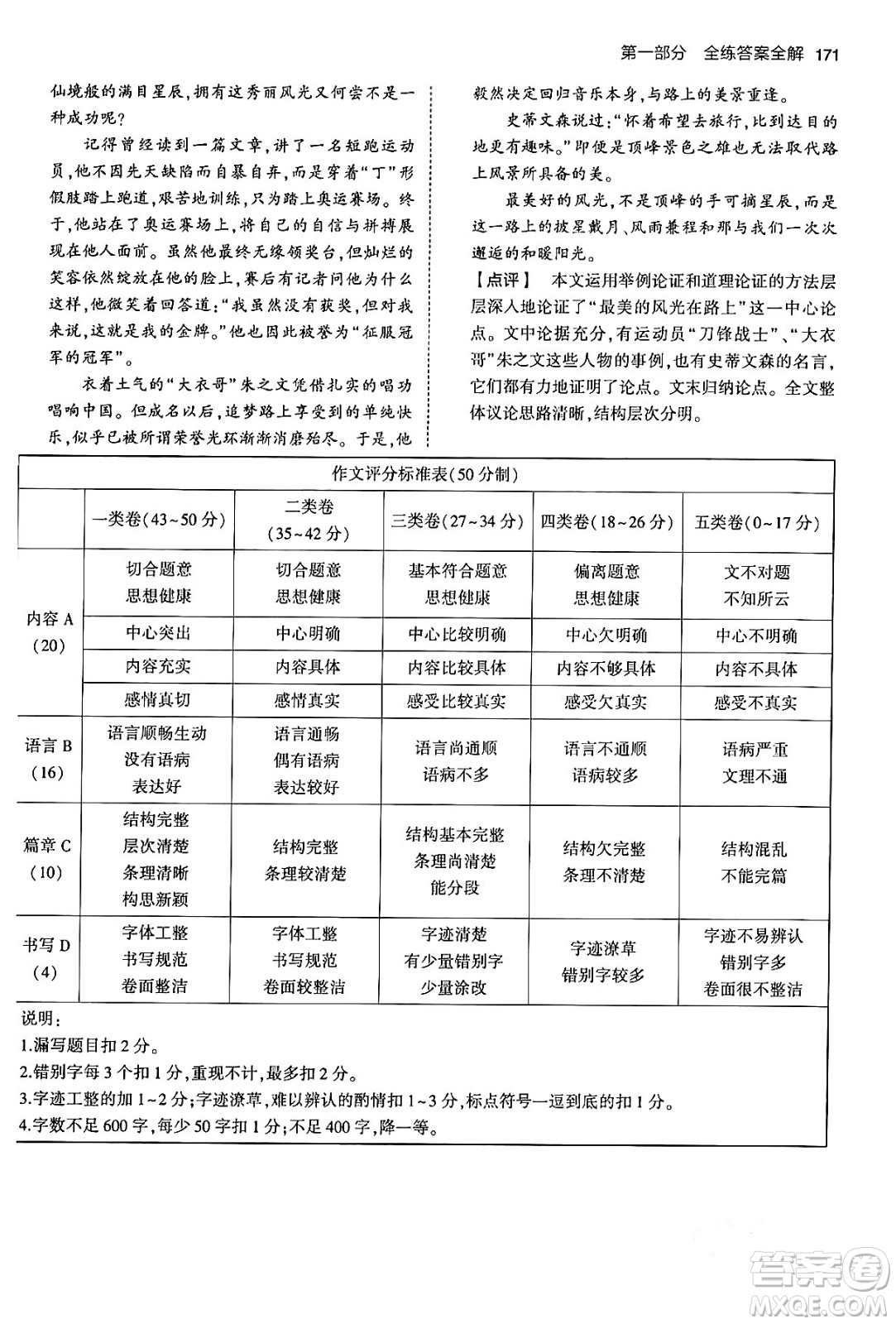 第一部分 全练答案全解 171

仙境般的满目星辰，拥有这秀丽风光又何尝不是一种成功呢？

记得曾经读到一篇文章，讲了一名短跑运动员，他不因先天缺陷而自暴自弃，而是穿着“丁”形假肢踏上跑道，艰苦地训练，只为踏上奥运赛场。终于，他站在了奥运赛场上，将自己的自信与拼搏展现在他人面前。虽然他最终无缘领奖台，但灿烂的笑容依然绽放在他的脸上，赛后有记者问他为什么这样，他微笑着回答道：“我虽然没有获奖，但对我来说，这就是我的金牌。”他也因此被誉为“征服冠军的冠军”。

衣着土气的“大衣哥”朱之文凭借扎实的唱功唱响中国。但成名以后，追梦路上享受到的单纯快乐，似乎已被所谓荣誉光环渐渐消磨殆尽。于是，他毅然决定回归音乐本身，与路上的美景重逢。

史蒂文森说过：“怀着希望去旅行，比到达目的地更有趣味。”即使是顶峰景色之雄也无法取代路上风景所具备的美。

最美好的风光，不是顶峰的手可摘星辰，而是这一路上的披星戴月、风雨兼程和那与我们一次次邂逅的和暖阳光。

【点评】 本文运用举例论证和道理论证的方法层层深入地论证了“最美的风光在路上”这一中心论点。文中论据充分，有运动员“刀锋战士”、“大衣哥”朱之文这些人物的事例，也有史蒂文森的名言，它们都有力地证明了论点。文末归纳论点。全文整体议论思路清晰，结构层次分明。

作文评分标准表（50分制）

| | 一类卷（43~50分） | 二类卷（35~42分） | 三类卷（27~34分） | 四类卷（18~26分） | 五类卷（0~17分） |
|---|---|---|---|---|---|
| 内容A（20） | 切合题意 思想健康 | 切合题意 思想健康 | 基本符合题意 思想健康 | 偏离题意 思想健康 | 文不对题 不知所云 |
| | 中心突出 | 中心明确 | 中心比较明确 | 中心欠明确 | 中心不明确 |
| | 内容充实 | 内容具体 | 内容比较具体 | 内容不够具体 | 内容不具体 |
| | 感情真切 | 感情真实 | 感受比较真实 | 感受欠真实 | 感受不真实 |
| 语言B（16） | 语言顺畅生动 没有语病 表达好 | 语言通畅 偶有语病 表达较好 | 语言尚通顺 语病不多 | 语言不通顺 语病较多 | 语病严重 文理不通 |
| 篇章C（10） | 结构完整 层次清楚 条理清晰 构思新颖 | 结构完整 条理较清楚 | 结构基本完整 条理尚清楚 能分段 | 结构欠完整 条理不清楚 | 结构混乱 不能完篇 |
| 书写D（4） | 字体工整 书写规范 卷面整洁 | 字体工整 书写规范 卷面较整洁 | 字迹清楚 有少量错别字 少量涂改 | 字迹潦草 错别字较多 | 字迹不易辨认 错别字多 卷面很不整洁 |

说明：
1.漏写题目扣2分。
2.错别字每3个扣1分，重现不计，最多扣2分。
3.字迹工整的加1~2分；字迹潦草，难以辨认的酌情扣1~3分，标点符号一逗到底的扣1分。
4.字数不足600字，每少50字扣1分；不足400字，降一等。

答案圈 MXQE.COM